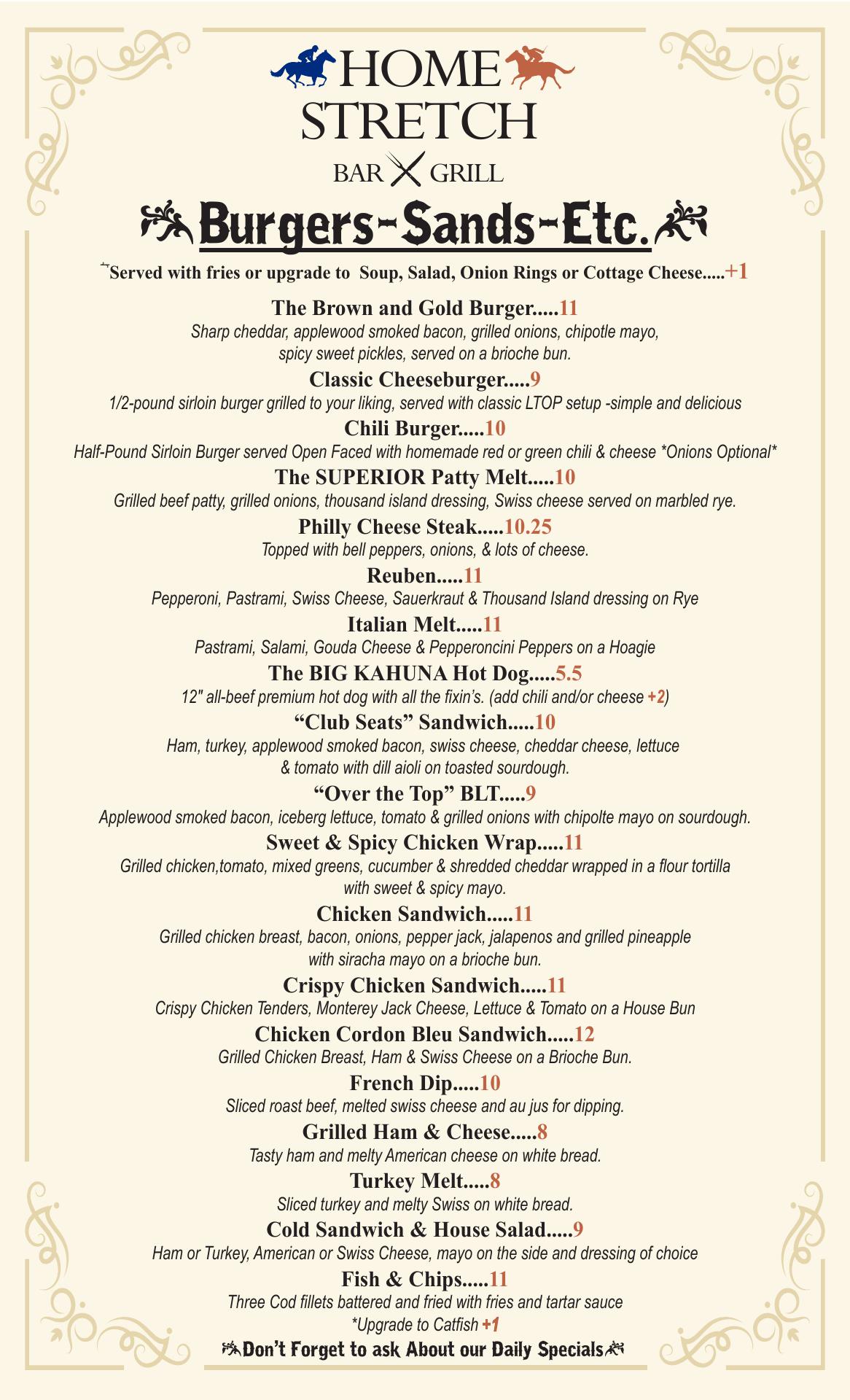 HOME STRETCH
BAR GRILL

Burgers-Sands-Etc.

Served with fries or upgrade to Soup, Salad, Onion Rings or Cottage Cheese.....+1

The Brown and Gold Burger.....11
Sharp cheddar, applewood smoked bacon, grilled onions, chipotle mayo, spicy sweet pickles, served on a brioche bun.

Classic Cheeseburger.....9
1/2-pound sirloin burger grilled to your liking, served with classic LTOP setup -simple and delicious

Chili Burger.....10
Half-Pound Sirloin Burger served Open Faced with homemade red or green chili & cheese *Onions Optional*

The SUPERIOR Patty Melt.....10
Grilled beef patty, grilled onions, thousand island dressing, Swiss cheese served on marbled rye.

Philly Cheese Steak.....10.25
Topped with bell peppers, onions, & lots of cheese.

Reuben.....11
Pepperoni, Pastrami, Swiss Cheese, Sauerkraut & Thousand Island dressing on Rye

Italian Melt.....11
Pastrami, Salami, Gouda Cheese & Pepperoncini Peppers on a Hoagie

The BIG KAHUNA Hot Dog.....5.5
12" all-beef premium hot dog with all the fixin's. (add chili and/or cheese +2)

"Club Seats" Sandwich.....10
Ham, turkey, applewood smoked bacon, swiss cheese, cheddar cheese, lettuce & tomato with dill aioli on toasted sourdough.

"Over the Top" BLT.....9
Applewood smoked bacon, iceberg lettuce, tomato & grilled onions with chipolte mayo on sourdough.

Sweet & Spicy Chicken Wrap.....11
Grilled chicken,tomato, mixed greens, cucumber & shredded cheddar wrapped in a flour tortilla with sweet & spicy mayo.

Chicken Sandwich.....11
Grilled chicken breast, bacon, onions, pepper jack, jalapenos and grilled pineapple with siracha mayo on a brioche bun.

Crispy Chicken Sandwich.....11
Crispy Chicken Tenders, Monterey Jack Cheese, Lettuce & Tomato on a House Bun

Chicken Cordon Bleu Sandwich.....12
Grilled Chicken Breast, Ham & Swiss Cheese on a Brioche Bun.

French Dip.....10
Sliced roast beef, melted swiss cheese and au jus for dipping.

Grilled Ham & Cheese.....8
Tasty ham and melty American cheese on white bread.

Turkey Melt.....8
Sliced turkey and melty Swiss on white bread.

Cold Sandwich & House Salad.....9
Ham or Turkey, American or Swiss Cheese, mayo on the side and dressing of choice

Fish & Chips.....11
Three Cod fillets battered and fried with fries and tartar sauce
*Upgrade to Catfish +1

Don't Forget to ask About our Daily Specials